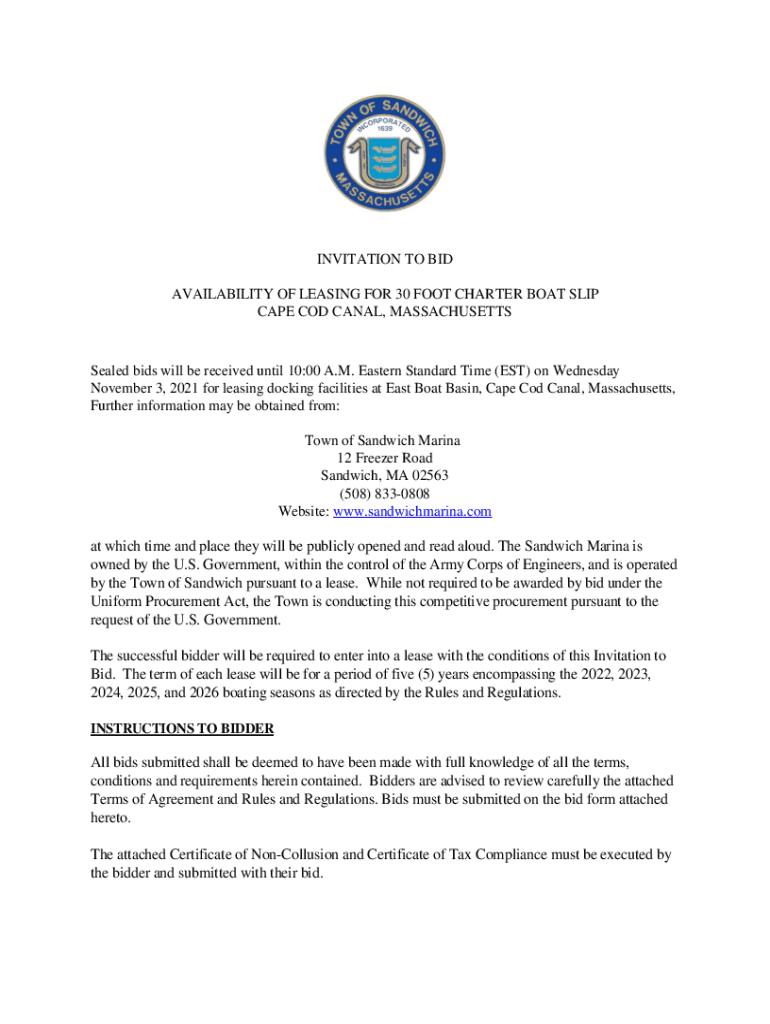 TOWN OF SANDWICH
INCORPORATED
1639
MASSACHUSETTS

INVITATION TO BID

AVAILABILITY OF LEASING FOR 30 FOOT CHARTER BOAT SLIP
CAPE COD CANAL, MASSACHUSETTS

Sealed bids will be received until 10:00 A.M. Eastern Standard Time (EST) on Wednesday November 3, 2021 for leasing docking facilities at East Boat Basin, Cape Cod Canal, Massachusetts, Further information may be obtained from:

Town of Sandwich Marina
12 Freezer Road
Sandwich, MA 02563
(508) 833-0808
Website: www.sandwichmarina.com

at which time and place they will be publicly opened and read aloud. The Sandwich Marina is owned by the U.S. Government, within the control of the Army Corps of Engineers, and is operated by the Town of Sandwich pursuant to a lease. While not required to be awarded by bid under the Uniform Procurement Act, the Town is conducting this competitive procurement pursuant to the request of the U.S. Government.

The successful bidder will be required to enter into a lease with the conditions of this Invitation to Bid. The term of each lease will be for a period of five (5) years encompassing the 2022, 2023, 2024, 2025, and 2026 boating seasons as directed by the Rules and Regulations.

INSTRUCTIONS TO BIDDER

All bids submitted shall be deemed to have been made with full knowledge of all the terms, conditions and requirements herein contained. Bidders are advised to review carefully the attached Terms of Agreement and Rules and Regulations. Bids must be submitted on the bid form attached hereto.

The attached Certificate of Non-Collusion and Certificate of Tax Compliance must be executed by the bidder and submitted with their bid.